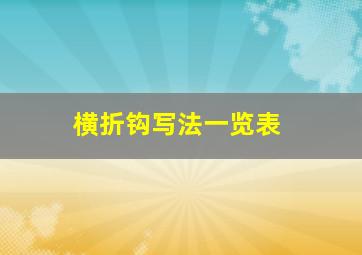 横折钩写法一览表